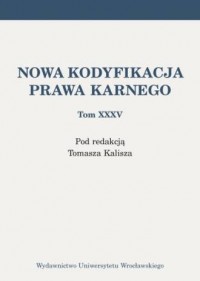 NOWA KODYFIKACJA PRAWA KARNEGO

Tom XXXV

Pod redakcją
Tomasza Kalisza

Wydawnictwo Uniwersytetu Wrocławskiego